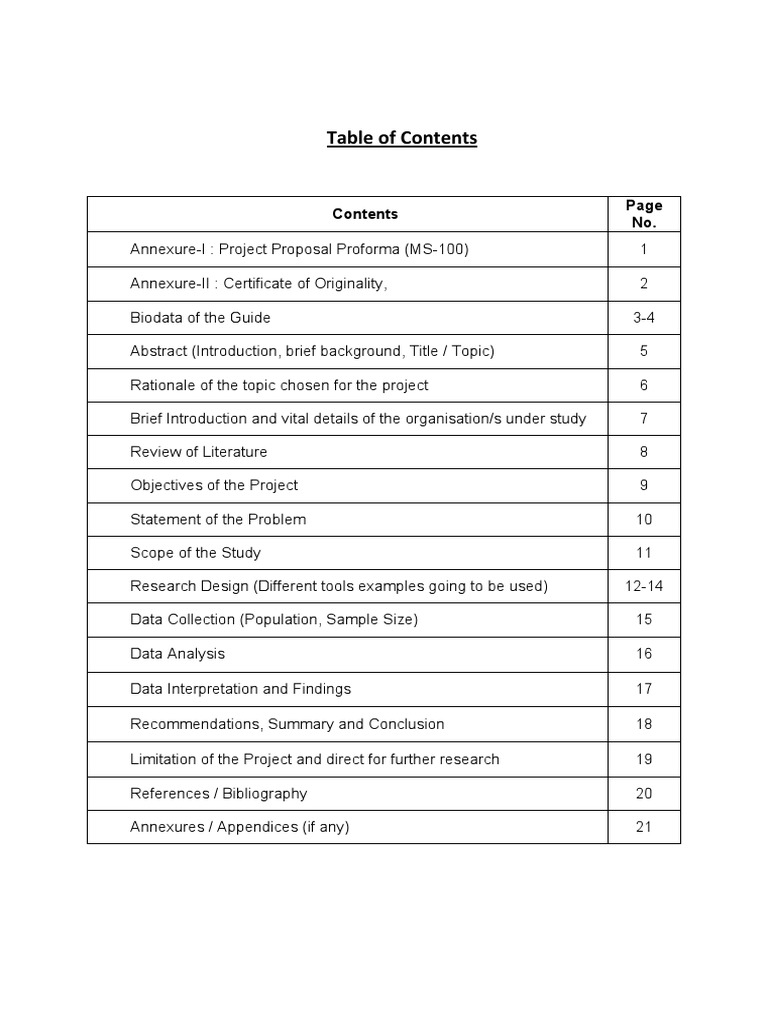 Table of Contents

| Contents | Page No. |
|---|---|
| Annexure-I : Project Proposal Proforma (MS-100) | 1 |
| Annexure-II : Certificate of Originality, | 2 |
| Biodata of the Guide | 3-4 |
| Abstract (Introduction, brief background, Title / Topic) | 5 |
| Rationale of the topic chosen for the project | 6 |
| Brief Introduction and vital details of the organisation/s under study | 7 |
| Review of Literature | 8 |
| Objectives of the Project | 9 |
| Statement of the Problem | 10 |
| Scope of the Study | 11 |
| Research Design (Different tools examples going to be used) | 12-14 |
| Data Collection (Population, Sample Size) | 15 |
| Data Analysis | 16 |
| Data Interpretation and Findings | 17 |
| Recommendations, Summary and Conclusion | 18 |
| Limitation of the Project and direct for further research | 19 |
| References / Bibliography | 20 |
| Annexures / Appendices (if any) | 21 |